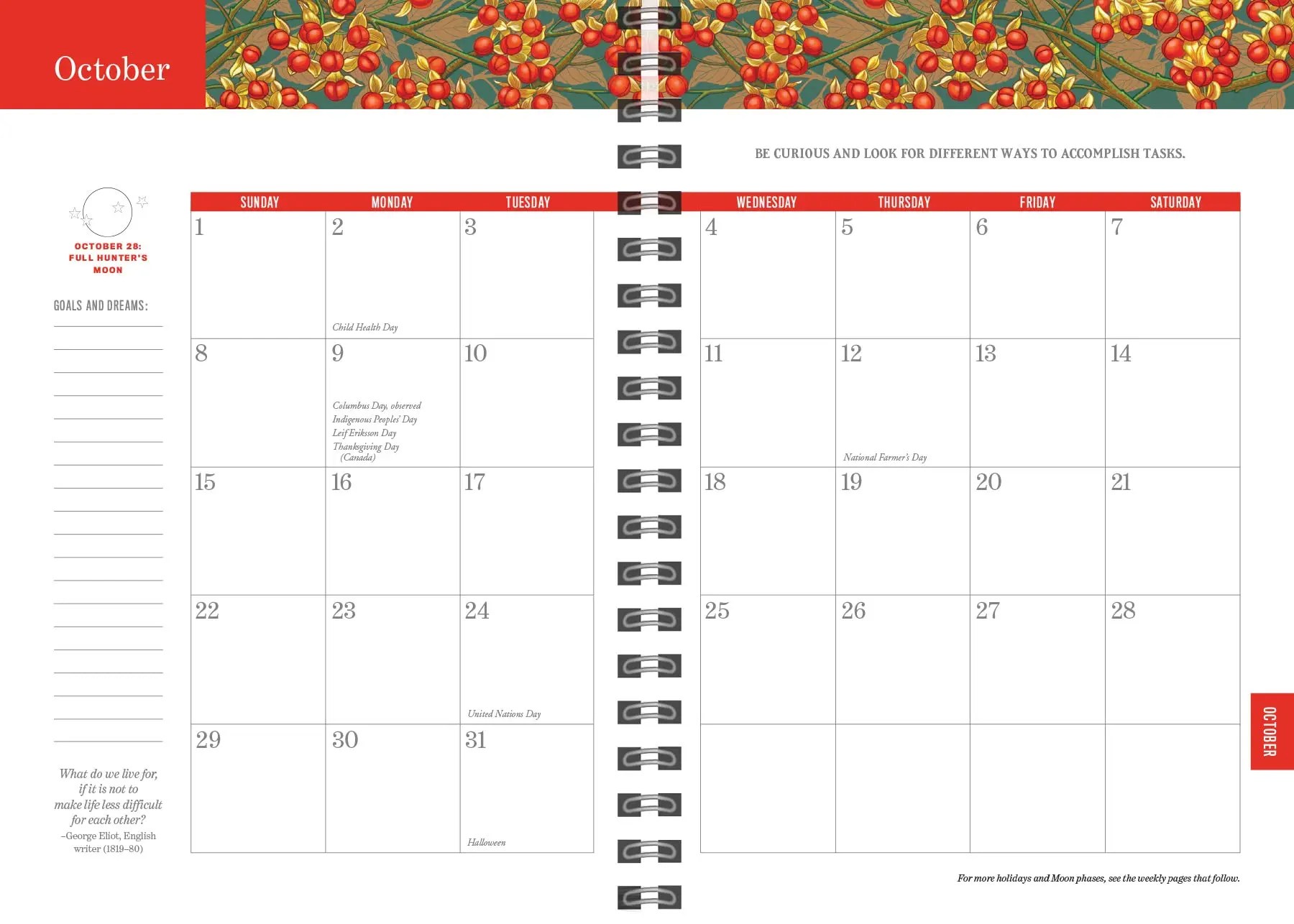 October

BE CURIOUS AND LOOK FOR DIFFERENT WAYS TO ACCOMPLISH TASKS.

OCTOBER 28: FULL HUNTER'S MOON

GOALS AND DREAMS:

What do we live for, if it is not to make life less difficult for each other?
–George Eliot, English writer (1819–80)

| SUNDAY | MONDAY | TUESDAY | WEDNESDAY | THURSDAY | FRIDAY | SATURDAY |
|---|---|---|---|---|---|---|
| 1 | 2 Child Health Day | 3 | 4 | 5 | 6 | 7 |
| 8 | 9 Columbus Day, observed Indigenous Peoples' Day Leif Eriksson Day Thanksgiving Day (Canada) | 10 | 11 | 12 National Farmer's Day | 13 | 14 |
| 15 | 16 | 17 | 18 | 19 | 20 | 21 |
| 22 | 23 | 24 United Nations Day | 25 | 26 | 27 | 28 |
| 29 | 30 | 31 Halloween | | | | |

OCTOBER

For more holidays and Moon phases, see the weekly pages that follow.